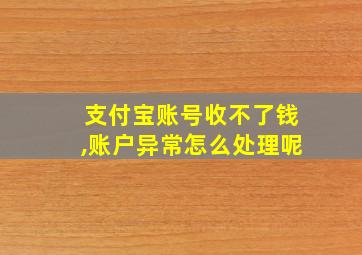 支付宝账号收不了钱,账户异常怎么处理呢